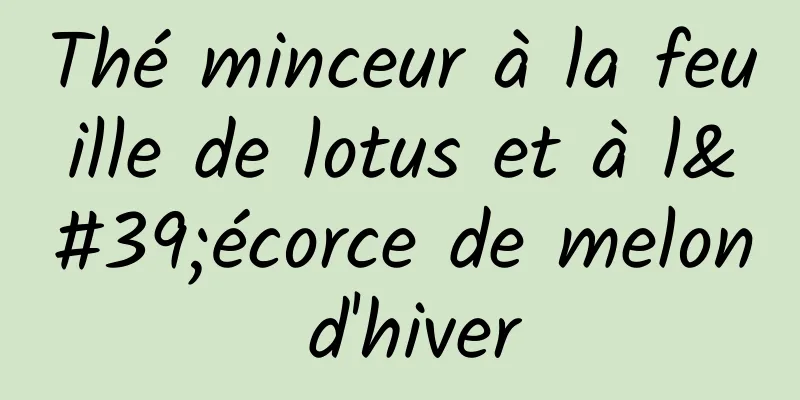 Thé minceur à la feuille de lotus et à l&#39;écorce de melon d'hiver